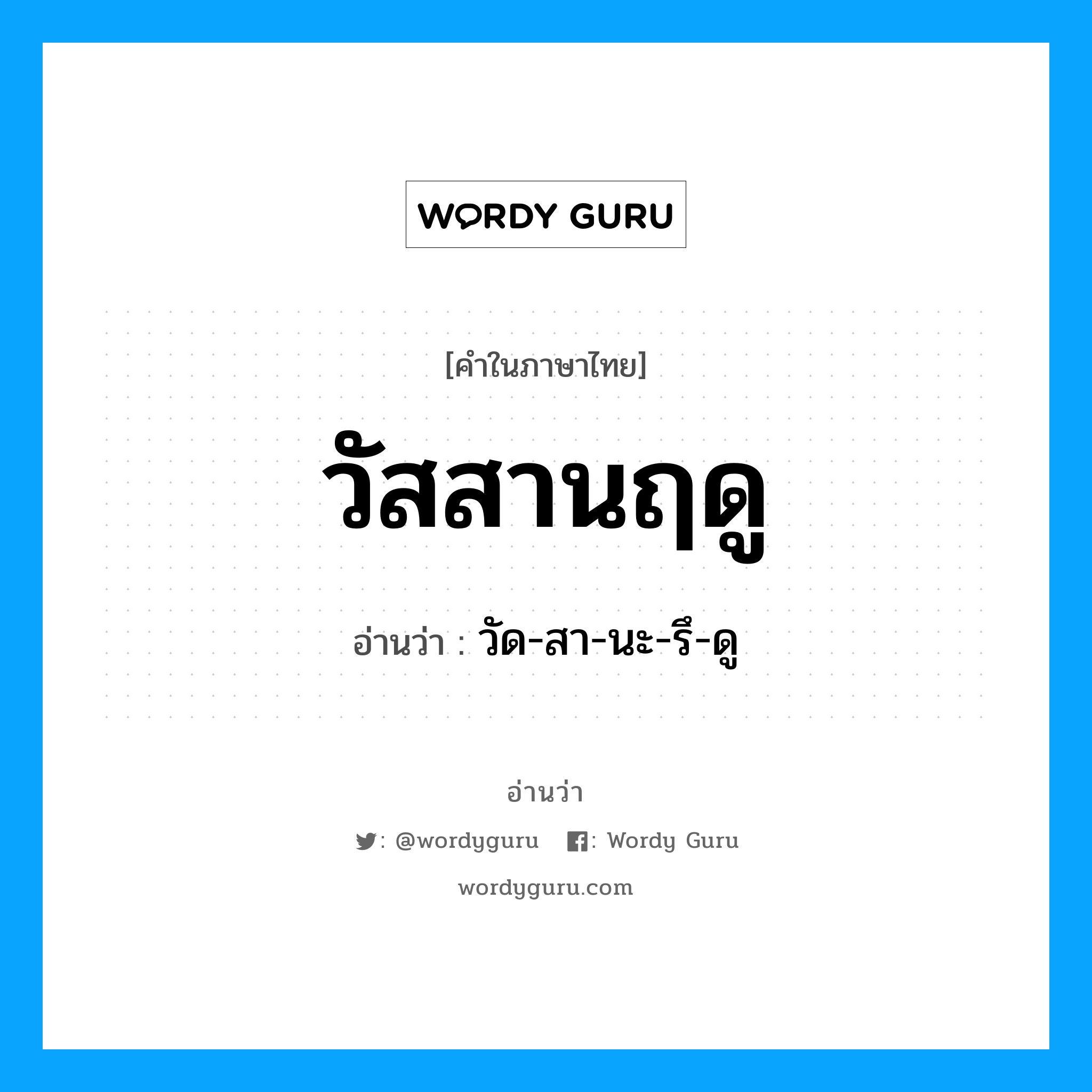 WORDY GURU

[คำในภาษาไทย]

วัสสานฤดู

อ่านว่า : วัด-สา-นะ-รึ-ดู

อ่านว่า

: @wordyguru : Wordy Guru

wordyguru.com